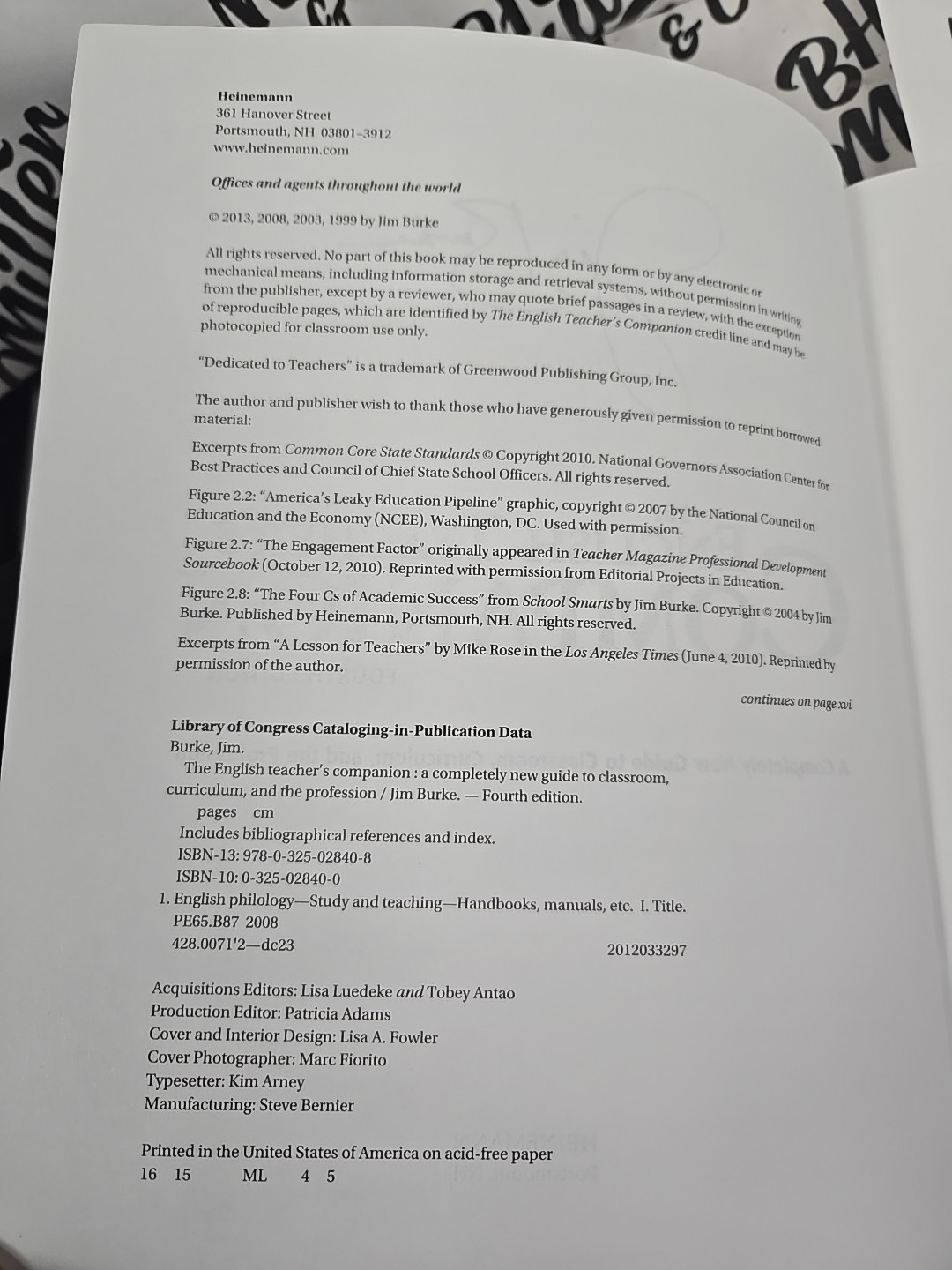 Heinemann
361 Hanover Street
Portsmouth, NH 03801-3912
www.heinemann.com

Offices and agents throughout the world

© 2013, 2008, 2003, 1999 by Jim Burke

All rights reserved. No part of this book may be reproduced in any form or by any electronic or mechanical means, including information storage and retrieval systems, without permission in writing from the publisher, except by a reviewer, who may quote brief passages in a review, with the exception of reproducible pages, which are identified by The English Teacher's Companion credit line and may be photocopied for classroom use only.

"Dedicated to Teachers" is a trademark of Greenwood Publishing Group, Inc.

The author and publisher wish to thank those who have generously given permission to reprint borrowed material:

Excerpts from Common Core State Standards © Copyright 2010. National Governors Association Center for Best Practices and Council of Chief State School Officers. All rights reserved.

Figure 2.2: "America's Leaky Education Pipeline" graphic, copyright © 2007 by the National Council on Education and the Economy (NCEE), Washington, DC. Used with permission.

Figure 2.7: "The Engagement Factor" originally appeared in Teacher Magazine Professional Development Sourcebook (October 12, 2010). Reprinted with permission from Editorial Projects in Education.

Figure 2.8: "The Four Cs of Academic Success" from School Smarts by Jim Burke. Copyright © 2004 by Jim Burke. Published by Heinemann, Portsmouth, NH. All rights reserved.

Excerpts from "A Lesson for Teachers" by Mike Rose in the Los Angeles Times (June 4, 2010). Reprinted by permission of the author.

continues on page xvi

Library of Congress Cataloging-in-Publication Data
Burke, Jim.
The English teacher's companion : a completely new guide to classroom, curriculum, and the profession / Jim Burke. — Fourth edition.
pages cm
Includes bibliographical references and index.
ISBN-13: 978-0-325-02840-8
ISBN-10: 0-325-02840-0
1. English philology—Study and teaching—Handbooks, manuals, etc. I. Title.
PE65.B87 2008
428.0071'2—dc23 2012033297

Acquisitions Editors: Lisa Luedeke and Tobey Antao
Production Editor: Patricia Adams
Cover and Interior Design: Lisa A. Fowler
Cover Photographer: Marc Fiorito
Typesetter: Kim Arney
Manufacturing: Steve Bernier

Printed in the United States of America on acid-free paper
16 15 ML 4 5